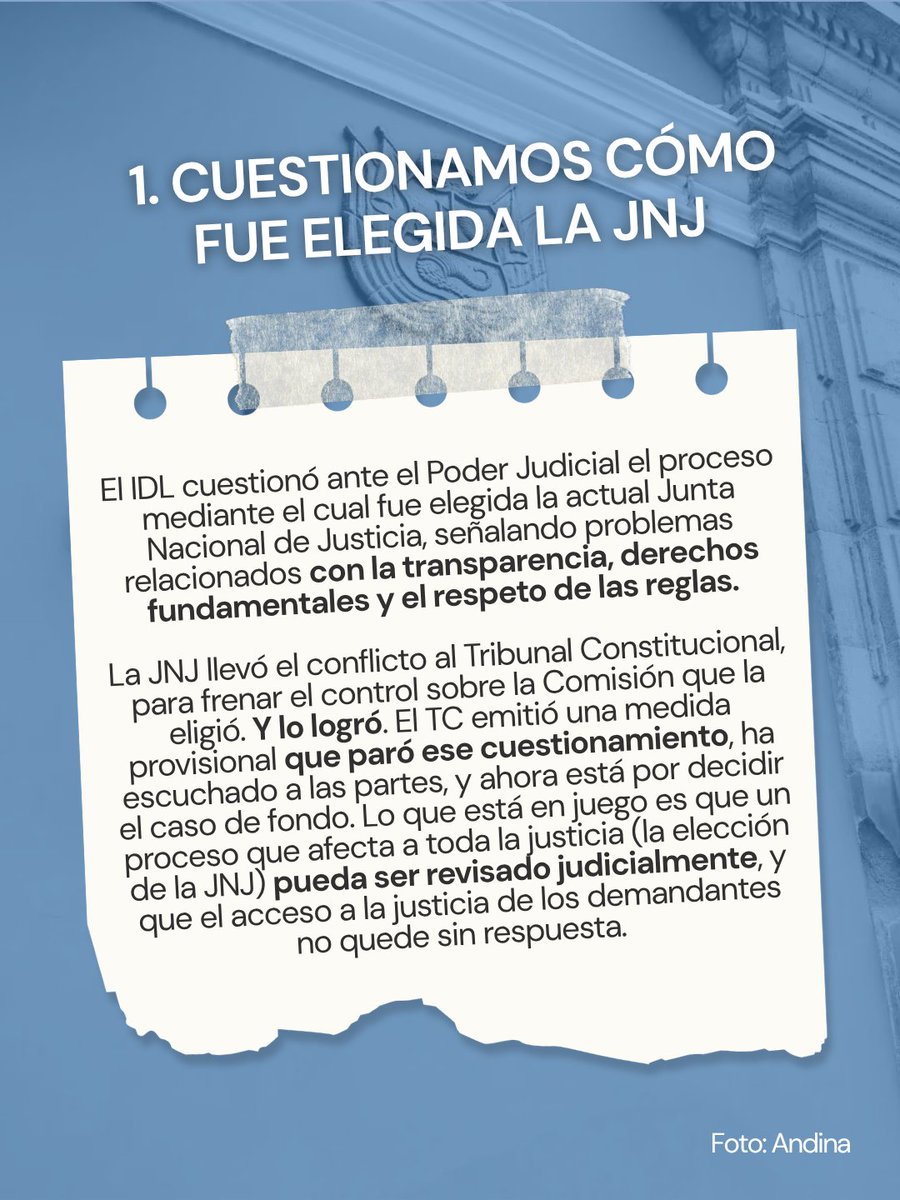 1. CUESTIONAMOS CÓMO FUE ELEGIDA LA JNJ

El IDL cuestionó ante el Poder Judicial el proceso mediante el cual fue elegida la actual Junta Nacional de Justicia, señalando problemas relacionados con la transparencia, derechos fundamentales y el respeto de las reglas.

La JNJ llevó el conflicto al Tribunal Constitucional, para frenar el control sobre la Comisión que la eligió. Y lo logró. El TC emitió una medida provisional que paró ese cuestionamiento, ha escuchado a las partes, y ahora está por decidir el caso de fondo. Lo que está en juego es que un proceso que afecta a toda la justicia (la elección de la JNJ) pueda ser revisado judicialmente, y que el acceso a la justicia de los demandantes no quede sin respuesta.

Foto: Andina